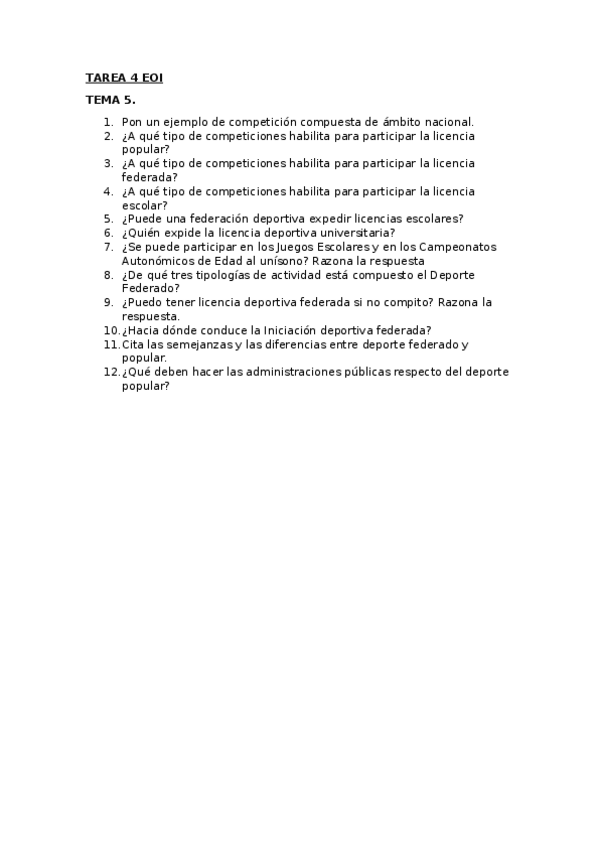 TAREA 4 EOI

TEMA 5.

1. Pon un ejemplo de competición compuesta de ámbito nacional.
2. ¿A qué tipo de competiciones habilita para participar la licencia popular?
3. ¿A qué tipo de competiciones habilita para participar la licencia federada?
4. ¿A qué tipo de competiciones habilita para participar la licencia escolar?
5. ¿Puede una federación deportiva expedir licencias escolares?
6. ¿Quién expide la licencia deportiva universitaria?
7. ¿Se puede participar en los Juegos Escolares y en los Campeonatos Autonómicos de Edad al unísono? Razona la respuesta
8. ¿De qué tres tipologías de actividad está compuesto el Deporte Federado?
9. ¿Puedo tener licencia deportiva federada si no compito? Razona la respuesta.
10. ¿Hacia dónde conduce la Iniciación deportiva federada?
11. Cita las semejanzas y las diferencias entre deporte federado y popular.
12. ¿Qué deben hacer las administraciones públicas respecto del deporte popular?